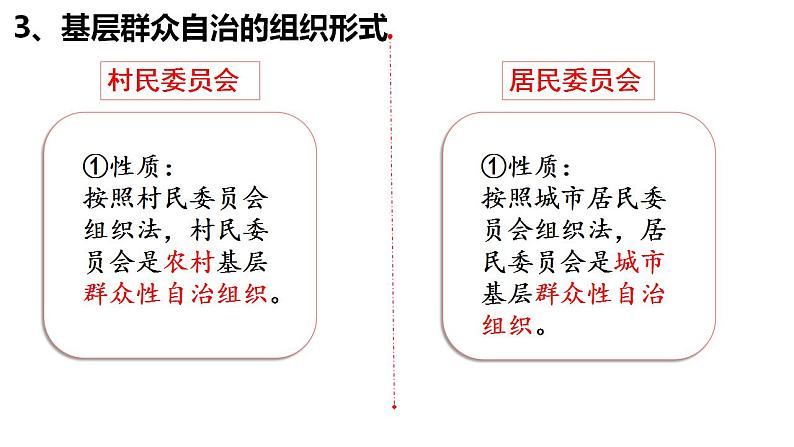 3、基层群众自治的组织形式

村民委员会

①性质：
按照村民委员会组织法，村民委员会是农村基层群众性自治组织。

居民委员会

①性质：
按照城市居民委员会组织法，居民委员会是城市基层群众性自治组织。